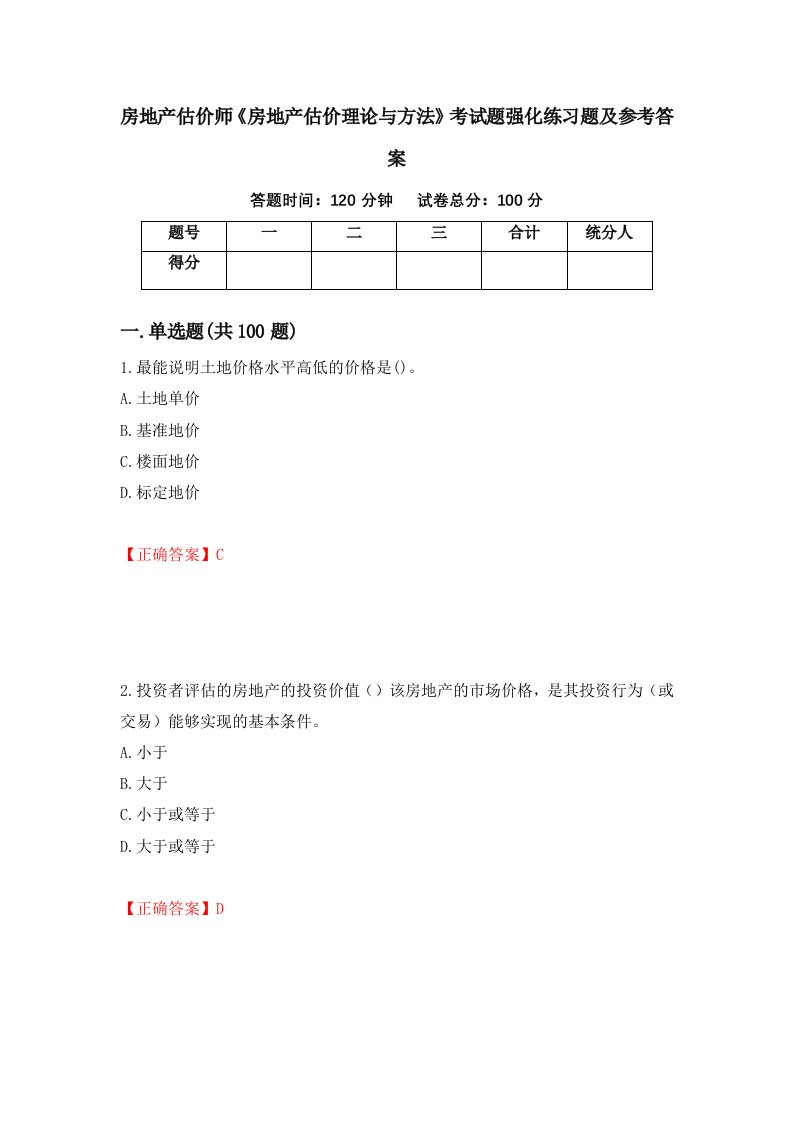 房地产估价师《房地产估价理论与方法》考试题强化练习题及参考答案

答题时间：120 分钟　试卷总分：100 分

| 题号 | 一 | 二 | 三 | 合计 | 统分人 |
|---|---|---|---|---|---|
| 得分 | | | | | |

一.单选题(共 100 题)

1.最能说明土地价格水平高低的价格是()。

A.土地单价

B.基准地价

C.楼面地价

D.标定地价

【正确答案】C

2.投资者评估的房地产的投资价值（）该房地产的市场价格，是其投资行为（或交易）能够实现的基本条件。

A.小于

B.大于

C.小于或等于

D.大于或等于

【正确答案】D